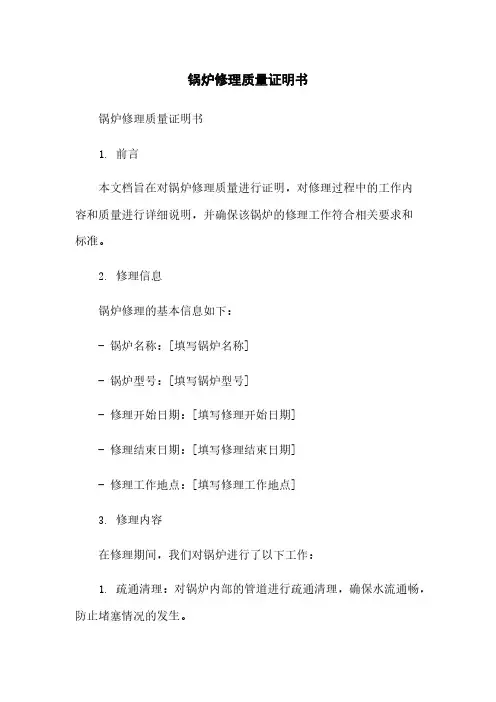 锅炉修理质量证明书

锅炉修理质量证明书

1. 前言

本文档旨在对锅炉修理质量进行证明，对修理过程中的工作内容和质量进行详细说明，并确保该锅炉的修理工作符合相关要求和标准。

2. 修理信息

锅炉修理的基本信息如下：

- 锅炉名称：[填写锅炉名称]

- 锅炉型号：[填写锅炉型号]

- 修理开始日期：[填写修理开始日期]

- 修理结束日期：[填写修理结束日期]

- 修理工作地点：[填写修理工作地点]

3. 修理内容

在修理期间，我们对锅炉进行了以下工作：

1. 疏通清理：对锅炉内部的管道进行疏通清理，确保水流通畅，防止堵塞情况的发生。